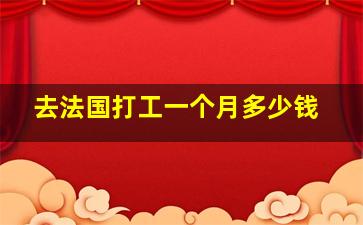 去法国打工一个月多少钱